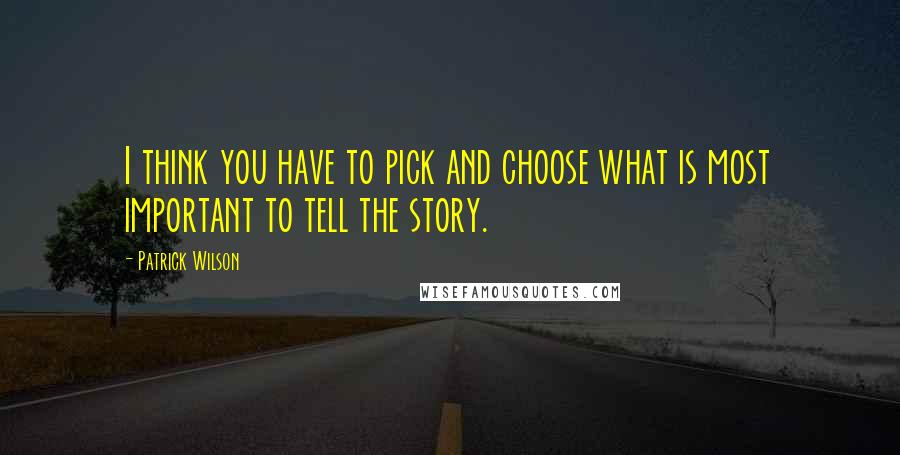 I think you have to pick and choose what is most important to tell the story.

- Patrick Wilson

WISEFAMOUSQUOTES.COM